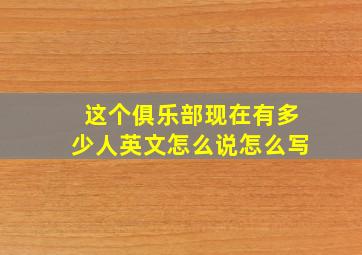 这个俱乐部现在有多少人英文怎么说怎么写